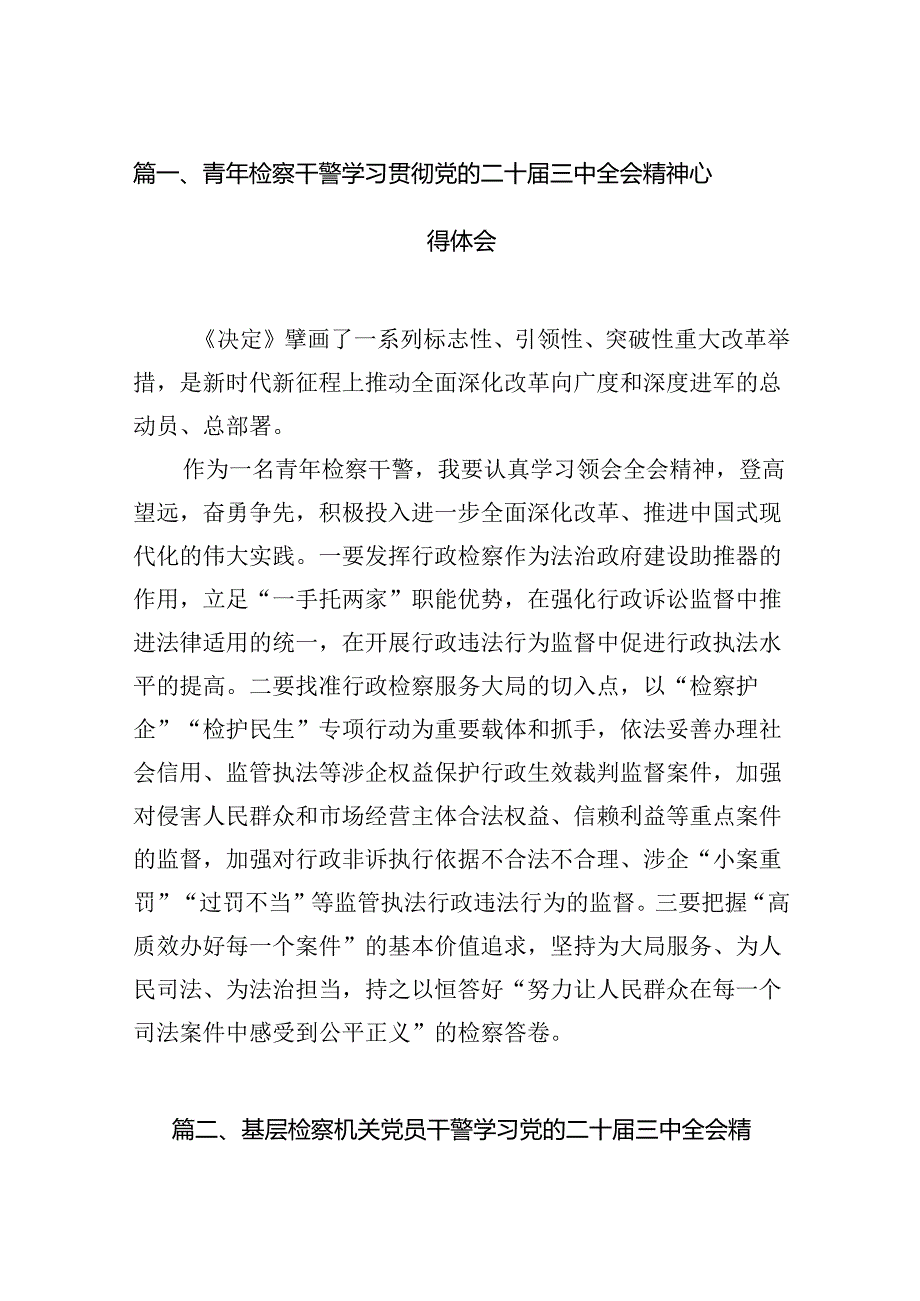 篇一、青年检察干警学习贯彻党的二十届三中全会精神心得体会

《决定》擘画了一系列标志性、引领性、突破性重大改革举措，是新时代新征程上推动全面深化改革向广度和深度进军的总动员、总部署。

作为一名青年检察干警，我要认真学习领会全会精神，登高望远，奋勇争先，积极投入进一步全面深化改革、推进中国式现代化的伟大实践。一要发挥行政检察作为法治政府建设助推器的作用，立足“一手托两家”职能优势，在强化行政诉讼监督中推进法律适用的统一，在开展行政违法行为监督中促进行政执法水平的提高。二要找准行政检察服务大局的切入点，以“检察护企”“检护民生”专项行动为重要载体和抓手，依法妥善办理社会信用、监管执法等涉企权益保护行政生效裁判监督案件，加强对侵害人民群众和市场经营主体合法权益、信赖利益等重点案件的监督，加强对行政非诉执行依据不合法不合理、涉企“小案重罚”“过罚不当”等监管执法行政违法行为的监督。三要把握“高质效办好每一个案件”的基本价值追求，坚持为大局服务、为人民司法、为法治担当，持之以恒答好“努力让人民群众在每一个司法案件中感受到公平正义”的检察答卷。

篇二、基层检察机关党员干警学习党的二十届三中全会精